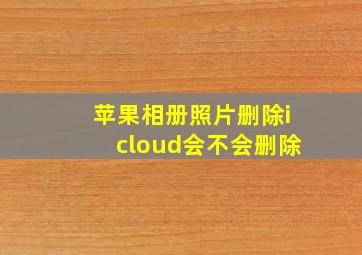 苹果相册照片删除icloud会不会删除